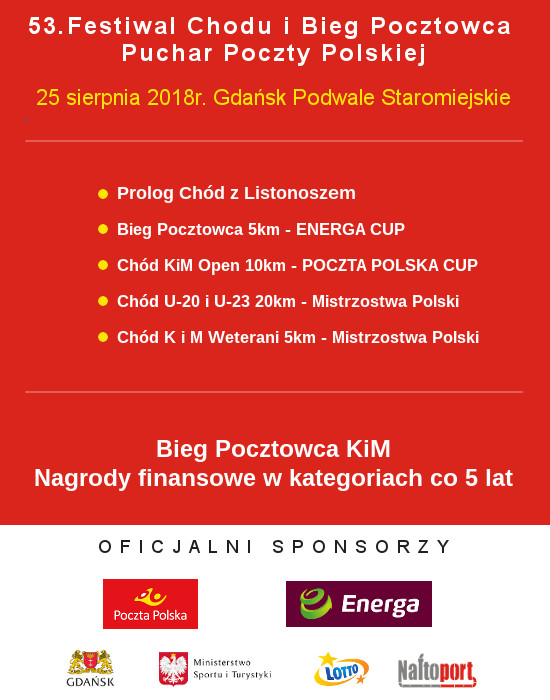 53.Festiwal Chodu i Bieg Pocztowca
Puchar Poczty Polskiej

25 sierpnia 2018r. Gdańsk Podwale Staromiejskie

Prolog Chód z Listonoszem
Bieg Pocztowca 5km - ENERGA CUP
Chód KiM Open 10km - POCZTA POLSKA CUP
Chód U-20 i U-23 20km - Mistrzostwa Polski
Chód K i M Weterani 5km - Mistrzostwa Polski

Bieg Pocztowca KiM
Nagrody finansowe w kategoriach co 5 lat

OFICJALNI SPONSORZY

Poczta Polska
Energa

GDAŃSK
Ministerstwo Sportu i Turystyki
LOTTO
Naftoport